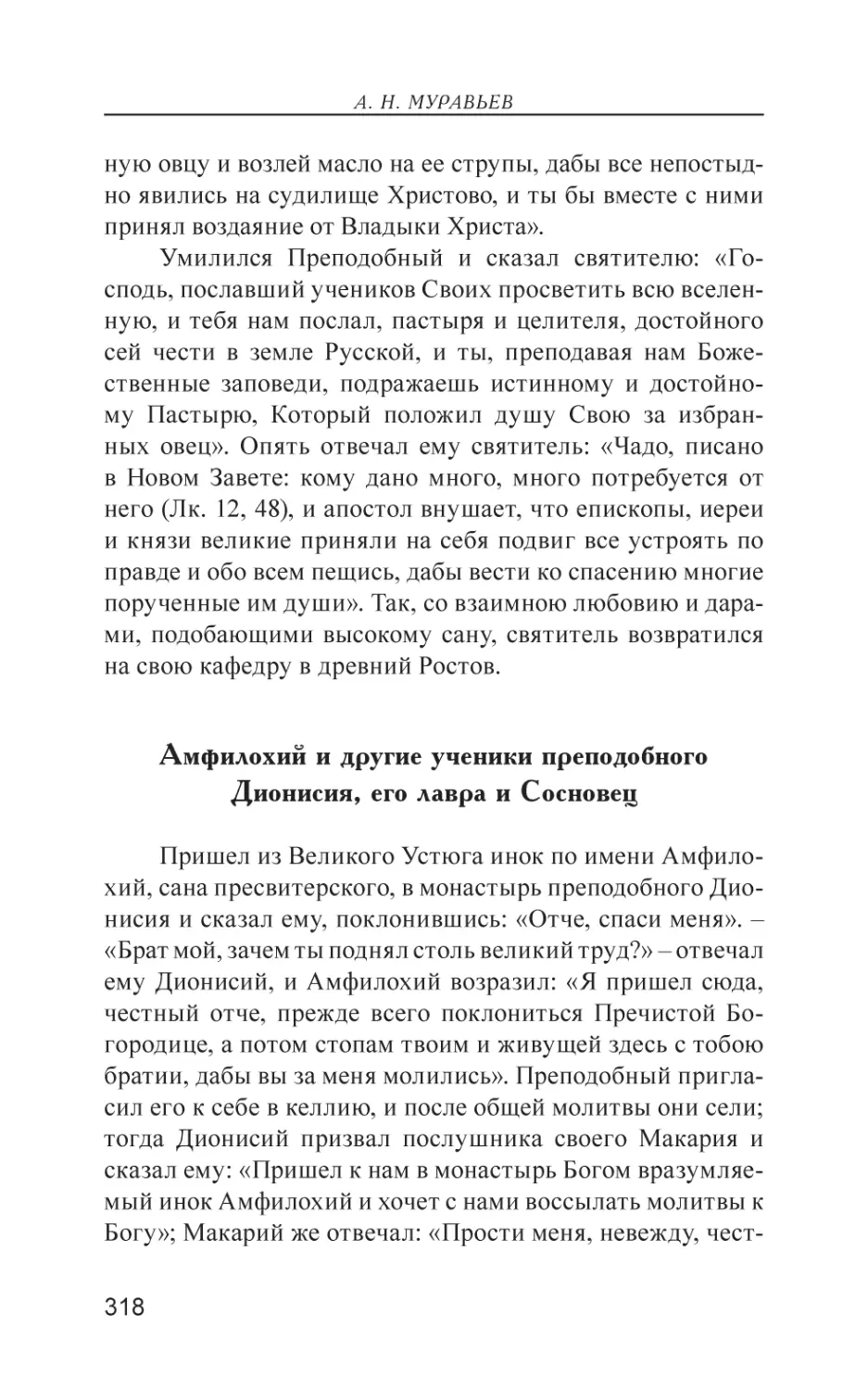 А. Н. МУРАВЬЕВ

ную овцу и возлей масло на ее струпы, дабы все непостыдно явились на судилище Христово, и ты бы вместе с ними принял воздаяние от Владыки Христа».

Умилился Преподобный и сказал святителю: «Господь, пославший учеников Своих просветить всю вселенную, и тебя нам послал, пастыря и целителя, достойного сей чести в земле Русской, и ты, преподавая нам Божественные заповеди, подражаешь истинному и достойному Пастырю, Который положил душу Свою за избранных овец». Опять отвечал ему святитель: «Чадо, писано в Новом Завете: кому дано много, много потребуется от него (Лк. 12, 48), и апостол внушает, что епископы, иереи и князи великие приняли на себя подвиг все устроять по правде и обо всем пещись, дабы вести ко спасению многие порученные им души». Так, со взаимною любовию и дарами, подобающими высокому сану, святитель возвратился на свою кафедру в древний Ростов.

Амфилохий и другие ученики преподобного Дионисия, его лавра и Сосновец

Пришел из Великого Устюга инок по имени Амфилохий, сана пресвитерского, в монастырь преподобного Дионисия и сказал ему, поклонившись: «Отче, спаси меня». – «Брат мой, зачем ты поднял столь великий труд?» – отвечал ему Дионисий, и Амфилохий возразил: «Я пришел сюда, честный отче, прежде всего поклониться Пречистой Богородице, а потом стопам твоим и живущей здесь с тобою братии, дабы вы за меня молились». Преподобный пригласил его к себе в келлию, и после общей молитвы они сели; тогда Дионисий призвал послушника своего Макария и сказал ему: «Пришел к нам в монастырь Богом вразумляемый инок Амфилохий и хочет с нами воссылать молитвы к Богу»; Макарий же отвечал: «Прости меня, невежду, чест-

318